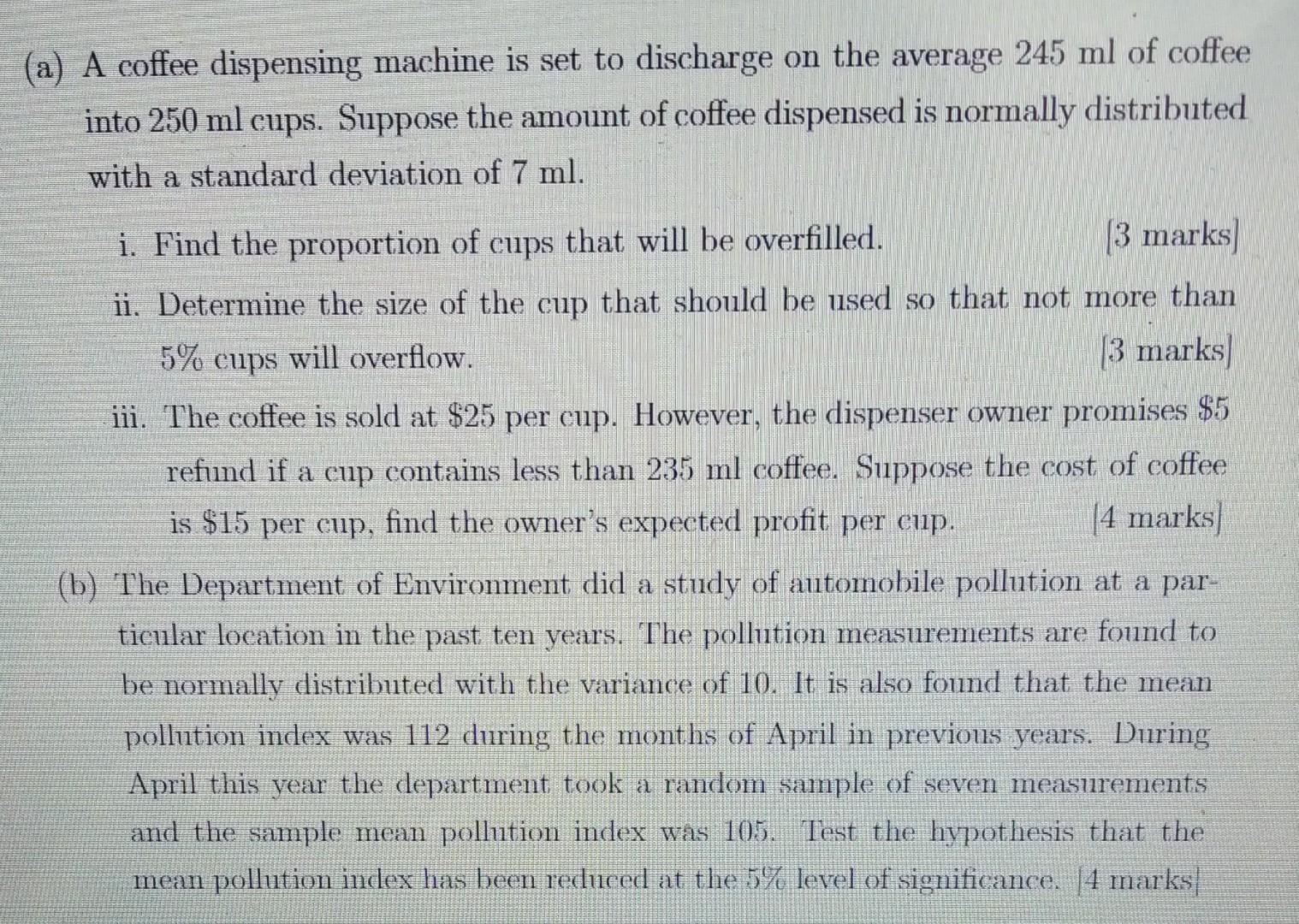 (a) A coffee dispensing machine is set to discharge on the average 245 ml of coffee into 250 ml cups. Suppose the amount of coffee dispensed is normally distributed with a standard deviation of 7 ml.

i. Find the proportion of cups that will be overfilled. [3 marks]

ii. Determine the size of the cup that should be used so that not more than 5% cups will overflow. [3 marks]

iii. The coffee is sold at \$25 per cup. However, the dispenser owner promises \$5 refund if a cup contains less than 235 ml coffee. Suppose the cost of coffee is \$15 per cup, find the owner's expected profit per cup. [4 marks]

(b) The Department of Environment did a study of automobile pollution at a particular location in the past ten years. The pollution measurements are found to be normally distributed with the variance of 10. It is also found that the mean pollution index was 112 during the months of April in previous years. During April this year the department took a random sample of seven measurements and the sample mean pollution index was 105. Test the hypothesis that the mean pollution index has been reduced at the 5% level of significance. [4 marks]